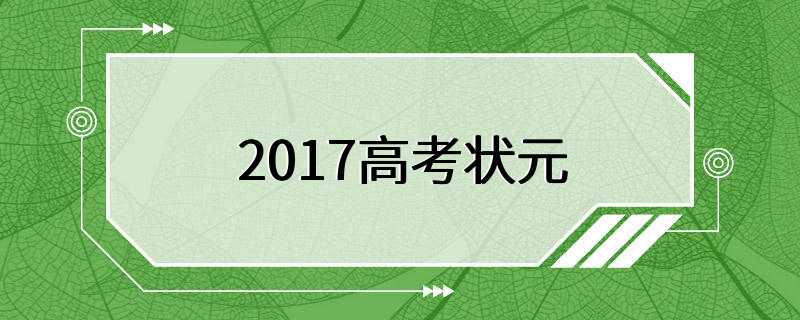 2017高考状元